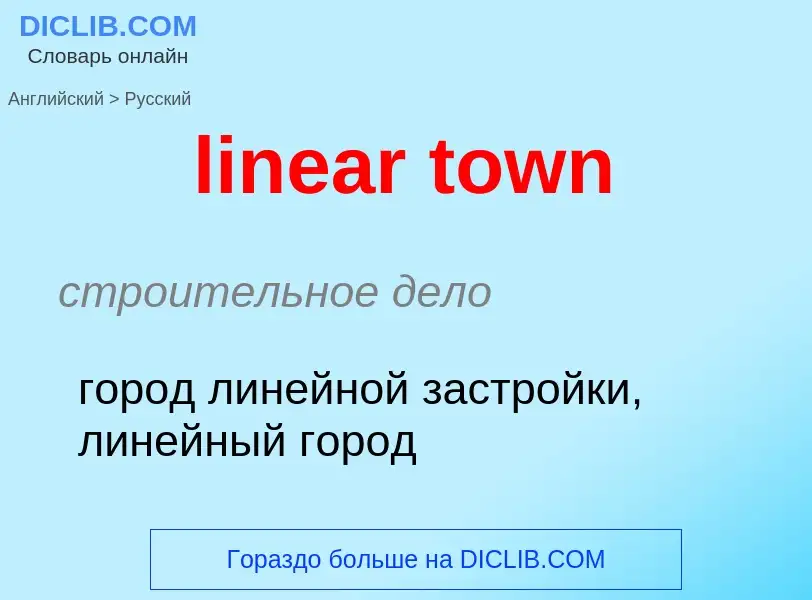 DICLIB.COM
Словарь онлайн

Английский > Русский

linear town

строительное дело

город линейной застройки, линейный город

Гораздо больше на DICLIB.COM